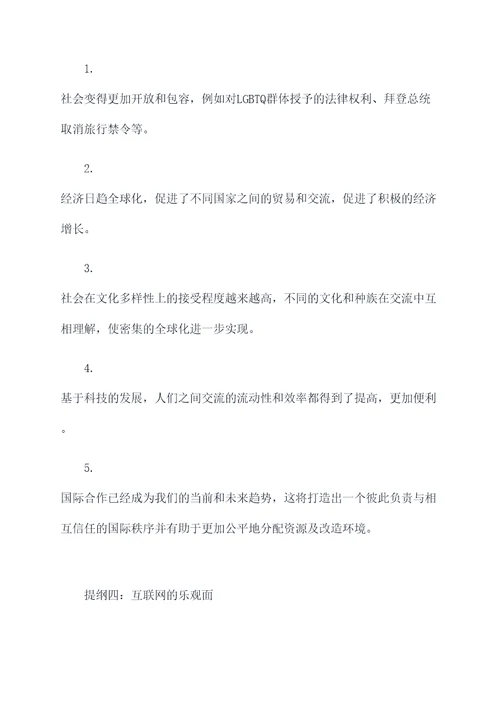 1.

社会变得更加开放和包容，例如对LGBTQ群体授予的法律权利、拜登总统取消旅行禁令等。

2.

经济日趋全球化，促进了不同国家之间的贸易和交流，促进了积极的经济增长。

3.

社会在文化多样性上的接受程度越来越高，不同的文化和种族在交流中互相理解，使密集的全球化进一步实现。

4.

基于科技的发展，人们之间交流的流动性和效率都得到了提高，更加便利。

5.

国际合作已经成为我们的当前和未来趋势，这将打造出一个彼此负责与相互信任的国际秩序并有助于更加公平地分配资源及改造环境。

提纲四：互联网的乐观面